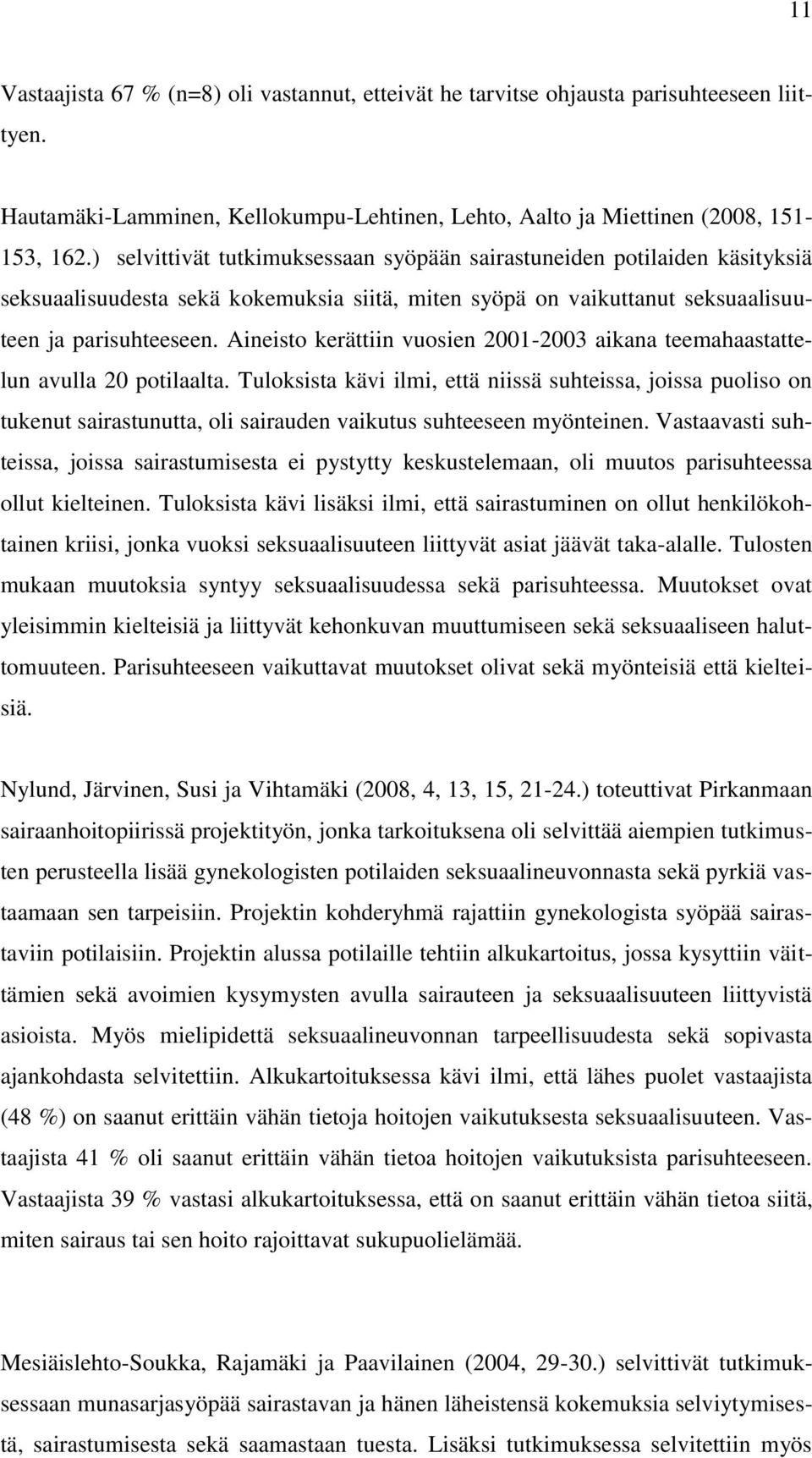 11

Vastaajista 67 % (n=8) oli vastannut, etteivät he tarvitse ohjausta parisuhteeseen liittyen.

Hautamäki-Lamminen, Kellokumpu-Lehtinen, Lehto, Aalto ja Miettinen (2008, 151-153, 162.) selvittivät tutkimuksessaan syöpään sairastuneiden potilaiden käsityksiä seksuaalisuudesta sekä kokemuksia siitä, miten syöpä on vaikuttanut seksuaalisuuteen ja parisuhteeseen. Aineisto kerättiin vuosien 2001-2003 aikana teemahaastattelun avulla 20 potilaalta. Tuloksista kävi ilmi, että niissä suhteissa, joissa puoliso on tukenut sairastunutta, oli sairauden vaikutus suhteeseen myönteinen. Vastaavasti suhteissa, joissa sairastumisesta ei pystytty keskustelemaan, oli muutos parisuhteessa ollut kielteinen. Tuloksista kävi lisäksi ilmi, että sairastuminen on ollut henkilökohtainen kriisi, jonka vuoksi seksuaalisuuteen liittyvät asiat jäävät taka-alalle. Tulosten mukaan muutoksia syntyy seksuaalisuudessa sekä parisuhteessa. Muutokset ovat yleisimmin kielteisiä ja liittyvät kehonkuvan muuttumiseen sekä seksuaaliseen haluttomuuteen. Parisuhteeseen vaikuttavat muutokset olivat sekä myönteisiä että kielteisiä.

Nylund, Järvinen, Susi ja Vihtamäki (2008, 4, 13, 15, 21-24.) toteuttivat Pirkanmaan sairaanhoitopiirissä projektityön, jonka tarkoituksena oli selvittää aiempien tutkimusten perusteella lisää gynekologisten potilaiden seksuaalineuvonnasta sekä pyrkiä vastaamaan sen tarpeisiin. Projektin kohderyhmä rajattiin gynekologista syöpää sairastaviin potilaisiin. Projektin alussa potilaille tehtiin alkukartoitus, jossa kysyttiin väittämien sekä avoimien kysymysten avulla sairauteen ja seksuaalisuuteen liittyvistä asioista. Myös mielipidettä seksuaalineuvonnan tarpeellisuudesta sekä sopivasta ajankohdasta selvitettiin. Alkukartoituksessa kävi ilmi, että lähes puolet vastaajista (48 %) on saanut erittäin vähän tietoja hoitojen vaikutuksesta seksuaalisuuteen. Vastaajista 41 % oli saanut erittäin vähän tietoa hoitojen vaikutuksista parisuhteeseen. Vastaajista 39 % vastasi alkukartoituksessa, että on saanut erittäin vähän tietoa siitä, miten sairaus tai sen hoito rajoittavat sukupuolielämää.

Mesiäislehto-Soukka, Rajamäki ja Paavilainen (2004, 29-30.) selvittivät tutkimuksessaan munasarjasyöpää sairastavan ja hänen läheistensä kokemuksia selviytymisestä, sairastumisesta sekä saamastaan tuesta. Lisäksi tutkimuksessa selvitettiin myös